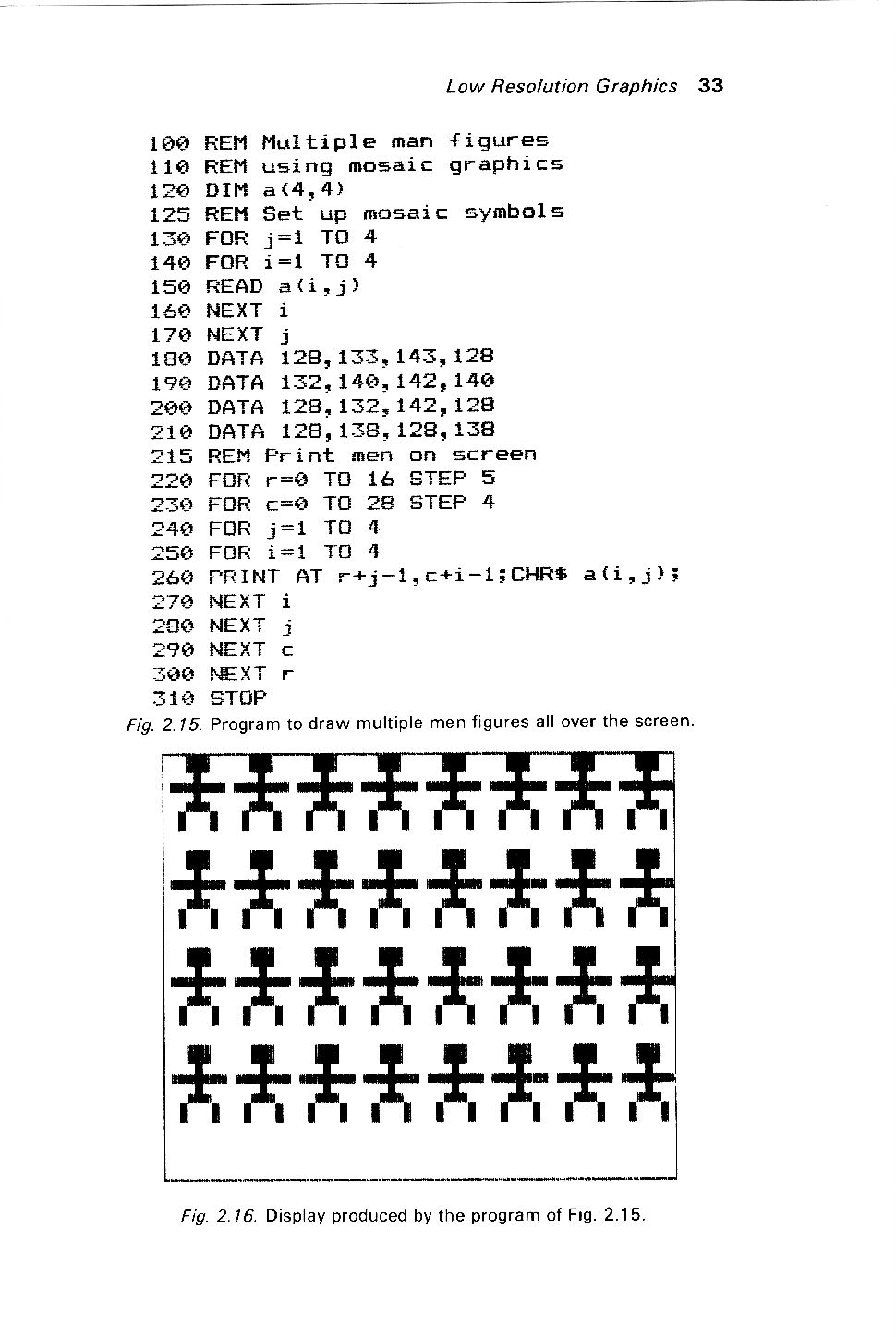 Low Resolution Graphics 33

100 REM Multiple man figures
110 REM using mosaic graphics
120 DIM a(4,4)
125 REM Set up mosaic symbols
130 FOR j=1 TO 4
140 FOR i=1 TO 4
150 READ a(i,j)
160 NEXT i
170 NEXT j
180 DATA 128,133,143,128
190 DATA 132,140,142,140
200 DATA 128,132,142,128
210 DATA 128,138,128,138
215 REM Print men on screen
220 FOR r=0 TO 16 STEP 5
230 FOR c=0 TO 28 STEP 4
240 FOR j=1 TO 4
250 FOR i=1 TO 4
260 PRINT AT r+j-1,c+i-1;CHR$ a(i,j);
270 NEXT i
280 NEXT j
290 NEXT c
300 NEXT r
310 STOP

Fig. 2.15. Program to draw multiple men figures all over the screen.

Fig. 2.16. Display produced by the program of Fig. 2.15.